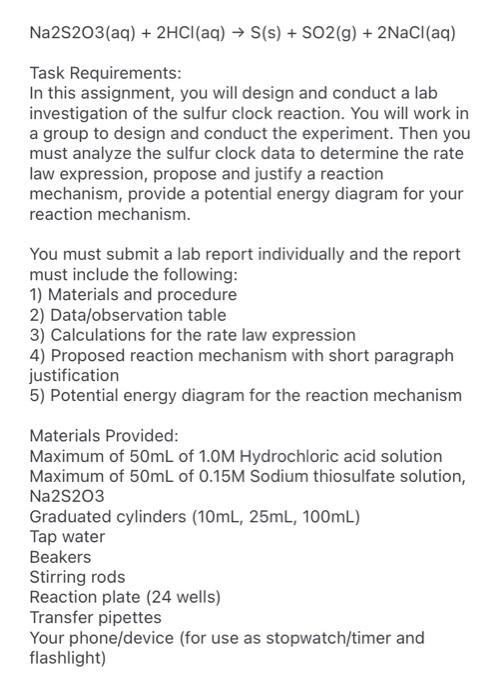 Na2S2O3(aq) + 2HCl(aq) → S(s) + SO2(g) + 2NaCl(aq)

Task Requirements:
In this assignment, you will design and conduct a lab investigation of the sulfur clock reaction. You will work in a group to design and conduct the experiment. Then you must analyze the sulfur clock data to determine the rate law expression, propose and justify a reaction mechanism, provide a potential energy diagram for your reaction mechanism.

You must submit a lab report individually and the report must include the following:
1) Materials and procedure
2) Data/observation table
3) Calculations for the rate law expression
4) Proposed reaction mechanism with short paragraph justification
5) Potential energy diagram for the reaction mechanism

Materials Provided:
Maximum of 50mL of 1.0M Hydrochloric acid solution
Maximum of 50mL of 0.15M Sodium thiosulfate solution, Na2S2O3
Graduated cylinders (10mL, 25mL, 100mL)
Tap water
Beakers
Stirring rods
Reaction plate (24 wells)
Transfer pipettes
Your phone/device (for use as stopwatch/timer and flashlight)